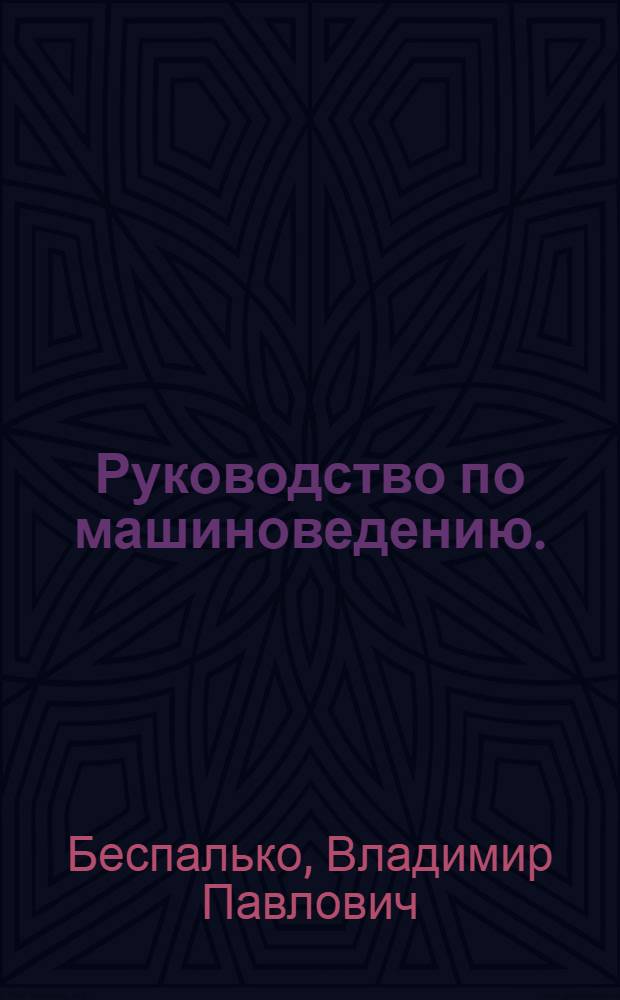 Руководство по машиноведению.

Беспалько, Владимир Павлович